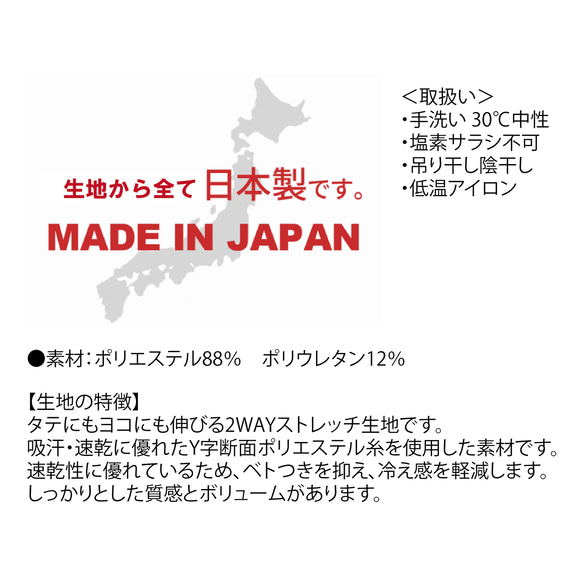 生地から全て日本製です。

MADE IN JAPAN

＜取扱い＞
・手洗い 30℃中性
・塩素サラシ不可
・吊り干し陰干し
・低温アイロン

●素材：ポリエステル88%　ポリウレタン12%

【生地の特徴】
タテにもヨコにも伸びる2WAYストレッチ生地です。
吸汗・速乾に優れたY字断面ポリエステル糸を使用した素材です。
速乾性に優れているため、ベトつきを抑え、冷え感を軽減します。
しっかりとした質感とボリュームがあります。